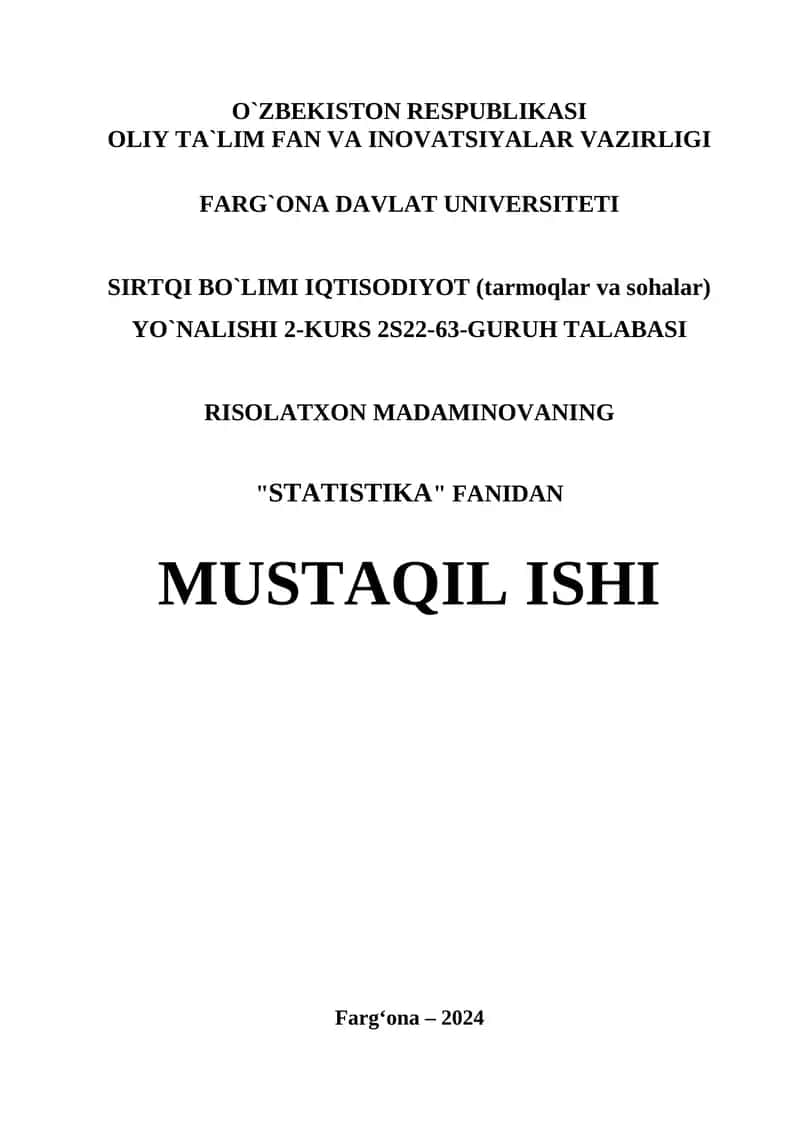 O`ZBEKISTON RESPUBLIKASI
OLIY TA`LIM FAN VA INOVATSIYALAR VAZIRLIGI

FARG`ONA DAVLAT UNIVERSITETI

SIRTQI BO`LIMI IQTISODIYOT (tarmoqlar va sohalar)
YO`NALISHI 2-KURS 2S22-63-GURUH TALABASI

RISOLATXON MADAMINOVANING

"STATISTIKA" FANIDAN

MUSTAQIL ISHI

Farg‘ona – 2024